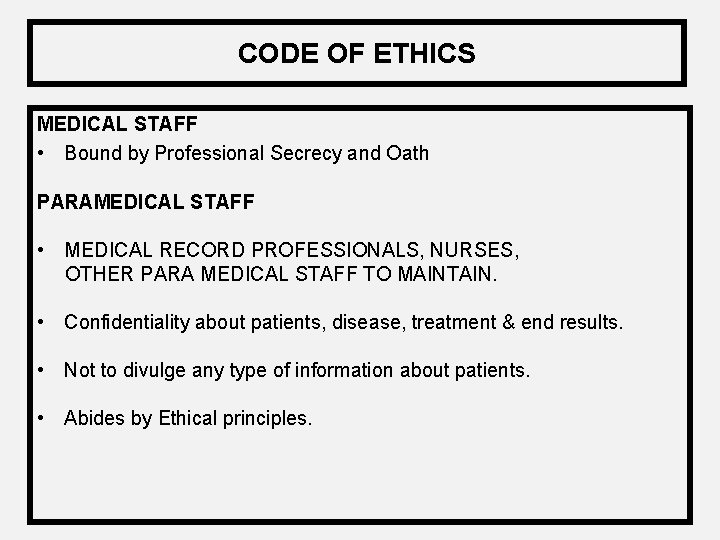 CODE OF ETHICS

MEDICAL STAFF

• Bound by Professional Secrecy and Oath

PARAMEDICAL STAFF

• MEDICAL RECORD PROFESSIONALS, NURSES, OTHER PARA MEDICAL STAFF TO MAINTAIN.

• Confidentiality about patients, disease, treatment & end results.

• Not to divulge any type of information about patients.

• Abides by Ethical principles.